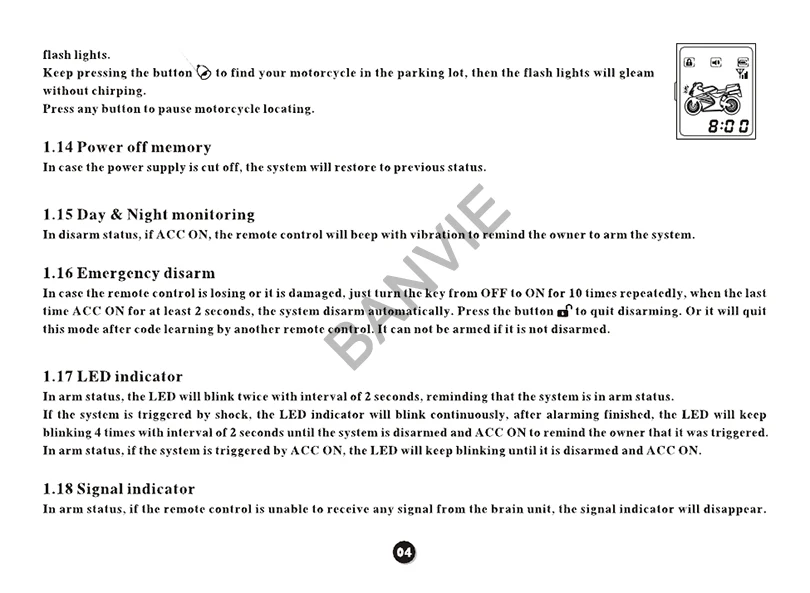 flash lights.
Keep pressing the button to find your motorcycle in the parking lot, then the flash lights will gleam without chirping.
Press any button to pause motorcycle locating.

8:00

1.14 Power off memory
In case the power supply is cut off, the system will restore to previous status.

1.15 Day & Night monitoring
In disarm status, if ACC ON, the remote control will beep with vibration to remind the owner to arm the system.

1.16 Emergency disarm
In case the remote control is losing or it is damaged, just turn the key from OFF to ON for 10 times repeatedly, when the last time ACC ON for at least 2 seconds, the system disarm automatically. Press the button to quit disarming. Or it will quit this mode after code learning by another remote control. It can not be armed if it is not disarmed.

BANVIE

1.17 LED indicator
In arm status, the LED will blink twice with interval of 2 seconds, reminding that the system is in arm status.
If the system is triggered by shock, the LED indicator will blink continuously, after alarming finished, the LED will keep blinking 4 times with interval of 2 seconds until the system is disarmed and ACC ON to remind the owner that it was triggered.
In arm status, if the system is triggered by ACC ON, the LED will keep blinking until it is disarmed and ACC ON.

1.18 Signal indicator
In arm status, if the remote control is unable to receive any signal from the brain unit, the signal indicator will disappear.

04